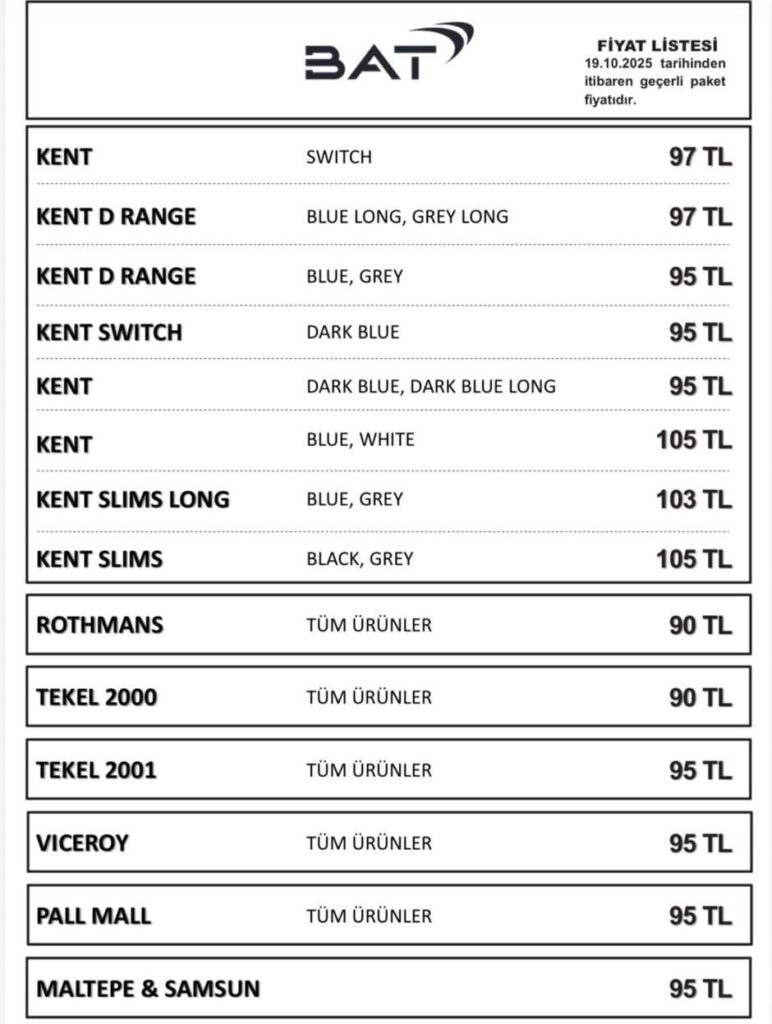 BAT

FİYAT LİSTESİ
19.10.2025 tarihinden itibaren geçerli paket fiyatıdır.

| | | |
|---|---|---|
| KENT | SWITCH | 97 TL |
| KENT D RANGE | BLUE LONG, GREY LONG | 97 TL |
| KENT D RANGE | BLUE, GREY | 95 TL |
| KENT SWITCH | DARK BLUE | 95 TL |
| KENT | DARK BLUE, DARK BLUE LONG | 95 TL |
| KENT | BLUE, WHITE | 105 TL |
| KENT SLIMS LONG | BLUE, GREY | 103 TL |
| KENT SLIMS | BLACK, GREY | 105 TL |
| ROTHMANS | TÜM ÜRÜNLER | 90 TL |
| TEKEL 2000 | TÜM ÜRÜNLER | 90 TL |
| TEKEL 2001 | TÜM ÜRÜNLER | 95 TL |
| VICEROY | TÜM ÜRÜNLER | 95 TL |
| PALL MALL | TÜM ÜRÜNLER | 95 TL |
| MALTEPE & SAMSUN | | 95 TL |